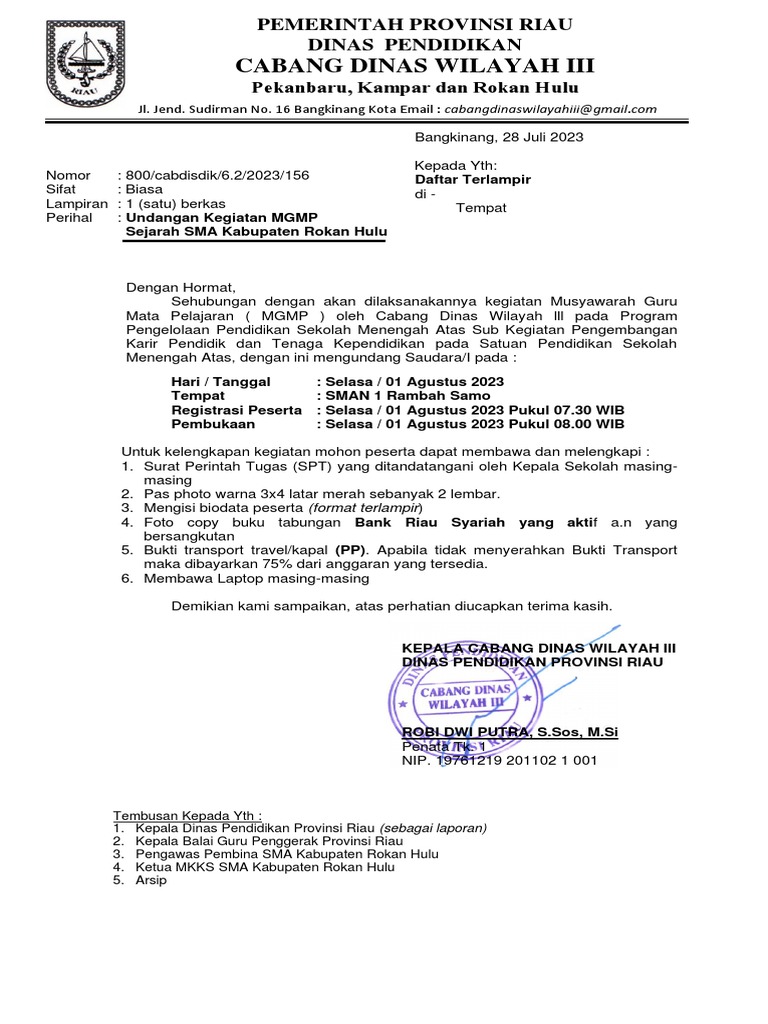 RIAU

PEMERINTAH PROVINSI RIAU
DINAS PENDIDIKAN
CABANG DINAS WILAYAH III
Pekanbaru, Kampar dan Rokan Hulu
Jl. Jend. Sudirman No. 16 Bangkinang Kota Email : cabangdinaswilayahiii@gmail.com

Bangkinang, 28 Juli 2023

Kepada Yth:
Daftar Terlampir
di -
Tempat

Nomor : 800/cabdisdik/6.2/2023/156
Sifat : Biasa
Lampiran : 1 (satu) berkas
Perihal : Undangan Kegiatan MGMP Sejarah SMA Kabupaten Rokan Hulu

Dengan Hormat,
Sehubungan dengan akan dilaksanakannya kegiatan Musyawarah Guru Mata Pelajaran ( MGMP ) oleh Cabang Dinas Wilayah III pada Program Pengelolaan Pendidikan Sekolah Menengah Atas Sub Kegiatan Pengembangan Karir Pendidik dan Tenaga Kependidikan pada Satuan Pendidikan Sekolah Menengah Atas, dengan ini mengundang Saudara/I pada :

Hari / Tanggal : Selasa / 01 Agustus 2023
Tempat : SMAN 1 Rambah Samo
Registrasi Peserta : Selasa / 01 Agustus 2023 Pukul 07.30 WIB
Pembukaan : Selasa / 01 Agustus 2023 Pukul 08.00 WIB

Untuk kelengkapan kegiatan mohon peserta dapat membawa dan melengkapi :
1. Surat Perintah Tugas (SPT) yang ditandatangani oleh Kepala Sekolah masing-masing
2. Pas photo warna 3x4 latar merah sebanyak 2 lembar.
3. Mengisi biodata peserta (format terlampir)
4. Foto copy buku tabungan Bank Riau Syariah yang aktif a.n yang bersangkutan
5. Bukti transport travel/kapal (PP). Apabila tidak menyerahkan Bukti Transport maka dibayarkan 75% dari anggaran yang tersedia.
6. Membawa Laptop masing-masing

Demikian kami sampaikan, atas perhatian diucapkan terima kasih.

KEPALA CABANG DINAS WILAYAH III
DINAS PENDIDIKAN PROVINSI RIAU

CABANG DINAS WILAYAH III

ROBI DWI PUTRA, S.Sos, M.Si
Penata Tk. 1
NIP. 19761219 201102 1 001

Tembusan Kepada Yth :
1. Kepala Dinas Pendidikan Provinsi Riau (sebagai laporan)
2. Kepala Balai Guru Penggerak Provinsi Riau
3. Pengawas Pembina SMA Kabupaten Rokan Hulu
4. Ketua MKKS SMA Kabupaten Rokan Hulu
5. Arsip